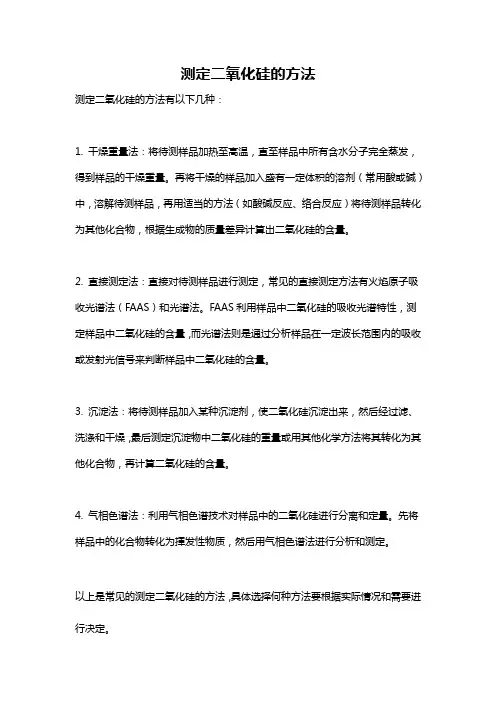 测定二氧化硅的方法

测定二氧化硅的方法有以下几种：

1. 干燥重量法：将待测样品加热至高温，直至样品中所有含水分子完全蒸发，得到样品的干燥重量。再将干燥的样品加入盛有一定体积的溶剂（常用酸或碱）中，溶解待测样品，再用适当的方法（如酸碱反应、络合反应）将待测样品转化为其他化合物，根据生成物的质量差异计算出二氧化硅的含量。

2. 直接测定法：直接对待测样品进行测定，常见的直接测定方法有火焰原子吸收光谱法（FAAS）和光谱法。FAAS 利用样品中二氧化硅的吸收光谱特性，测定样品中二氧化硅的含量，而光谱法则是通过分析样品在一定波长范围内的吸收或发射光信号来判断样品中二氧化硅的含量。

3. 沉淀法：将待测样品加入某种沉淀剂，使二氧化硅沉淀出来，然后经过滤、洗涤和干燥，最后测定沉淀物中二氧化硅的重量或用其他化学方法将其转化为其他化合物，再计算二氧化硅的含量。

4. 气相色谱法：利用气相色谱技术对样品中的二氧化硅进行分离和定量。先将样品中的化合物转化为挥发性物质，然后用气相色谱法进行分析和测定。

以上是常见的测定二氧化硅的方法，具体选择何种方法要根据实际情况和需要进行决定。